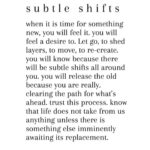 subtle shifts

when it is time for something new, you will feel it. you will feel a desire to. Let go, to shed layers, to move, to re-create. you will know because there will be subtle shifts all around you. you will release the old because you are really. clearing the path for what's ahead. trust this process. know that life does not take from us anything unless there is something else imminently awaiting its replacement.